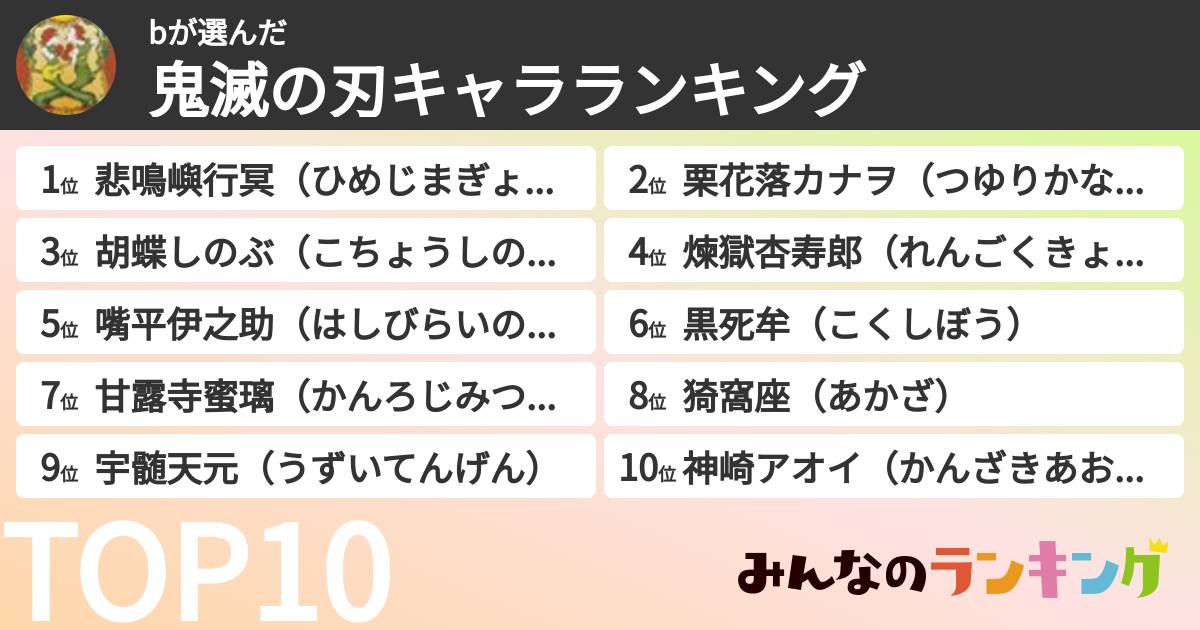 bが選んだ
鬼滅の刃キャラランキング

1位 悲鳴嶼行冥（ひめじまぎょ...
2位 栗花落カナヲ（つゆりかな...
3位 胡蝶しのぶ（こちょうしの...
4位 煉獄杏寿郎（れんごくきょ...
5位 嘴平伊之助（はしびらいの...
6位 黒死牟（こくしぼう）
7位 甘露寺蜜璃（かんろじみつ...
8位 猗窩座（あかざ）
9位 宇髄天元（うずいてんげん）
10位 神崎アオイ（かんざきあお...

TOP10

みんなのランキング